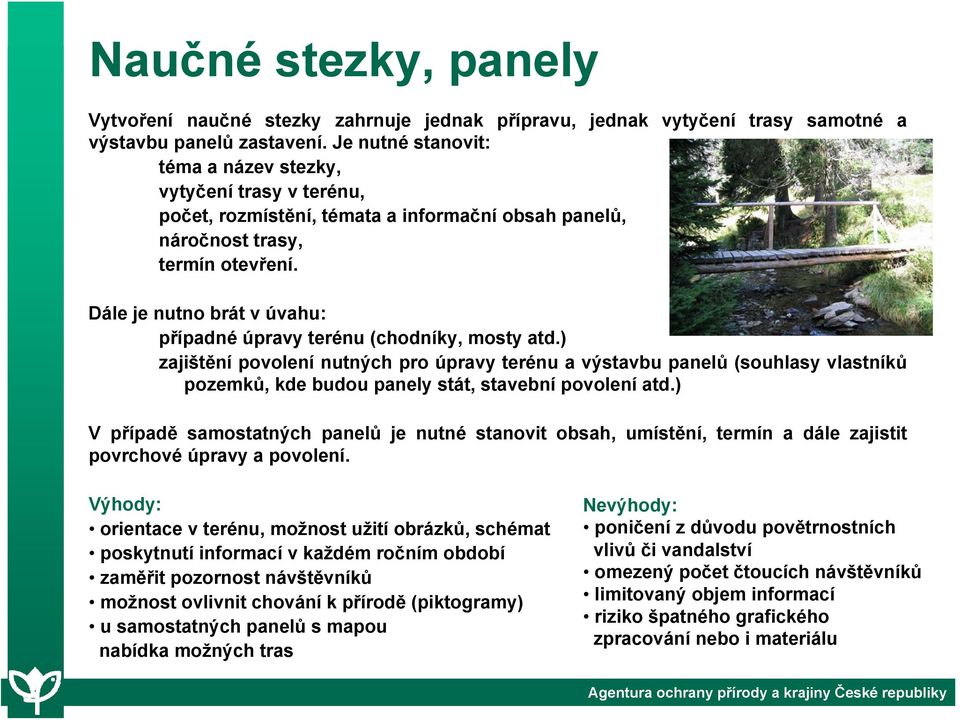 Naučné stezky, panely

Vytvoření naučné stezky zahrnuje jednak přípravu, jednak vytyčení trasy samotné a výstavbu panelů zastavení. Je nutné stanovit:
téma a název stezky,
vytyčení trasy v terénu,
počet, rozmístění, témata a informační obsah panelů,
náročnost trasy,
termín otevření.

Dále je nutno brát v úvahu:
případné úpravy terénu (chodníky, mosty atd.)
zajištění povolení nutných pro úpravy terénu a výstavbu panelů (souhlasy vlastníků pozemků, kde budou panely stát, stavební povolení atd.)

V případě samostatných panelů je nutné stanovit obsah, umístění, termín a dále zajistit povrchové úpravy a povolení.

Výhody:
• orientace v terénu, možnost užití obrázků, schémat
• poskytnutí informací v každém ročním období
• zaměřit pozornost návštěvníků
• možnost ovlivnit chování k přírodě (piktogramy)
• u samostatných panelů s mapou nabídka možných tras

Nevýhody:
• poničení z důvodu povětrnostních vlivů či vandalství
• omezený počet čtoucích návštěvníků
• limitovaný objem informací
• riziko špatného grafického zpracování nebo i materiálu

Agentura ochrany přírody a krajiny České republiky